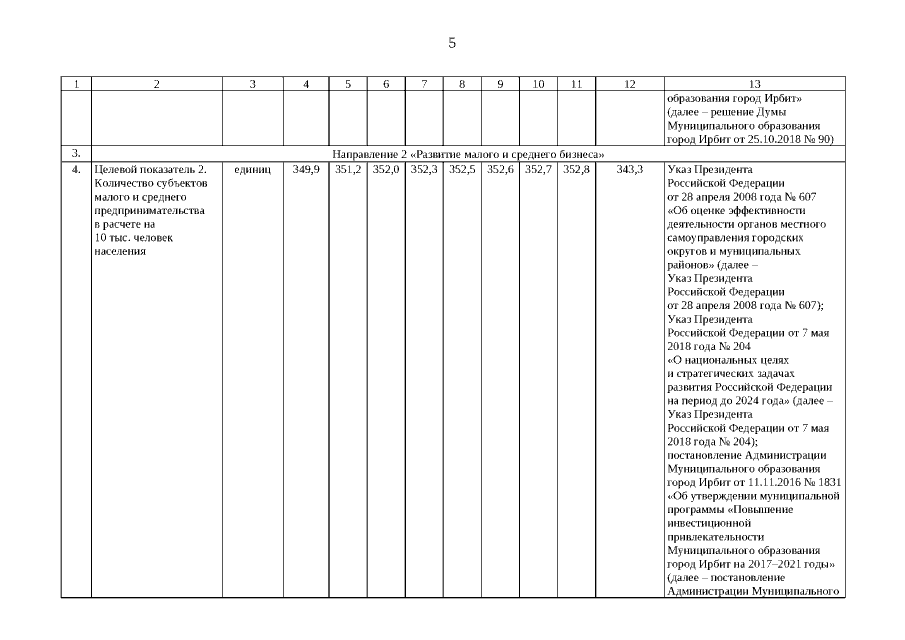 5

| 1 | 2 | 3 | 4 | 5 | 6 | 7 | 8 | 9 | 10 | 11 | 12 | 13 |
|---|---|---|---|---|---|---|---|---|---|---|---|---|
| | | | | | | | | | | | | образования город Ирбит» (далее – решение Думы Муниципального образования город Ирбит от 25.10.2018 № 90) |
| 3. | Направление 2 «Развитие малого и среднего бизнеса» | | | | | | | | | | | |
| 4. | Целевой показатель 2. Количество субъектов малого и среднего предпринимательства в расчете на 10 тыс. человек населения | единиц | 349,9 | 351,2 | 352,0 | 352,3 | 352,5 | 352,6 | 352,7 | 352,8 | 343,3 | Указ Президента Российской Федерации от 28 апреля 2008 года № 607 «Об оценке эффективности деятельности органов местного самоуправления городских округов и муниципальных районов» (далее – Указ Президента Российской Федерации от 28 апреля 2008 года № 607); Указ Президента Российской Федерации от 7 мая 2018 года № 204 «О национальных целях и стратегических задачах развития Российской Федерации на период до 2024 года» (далее – Указ Президента Российской Федерации от 7 мая 2018 года № 204); постановление Администрации Муниципального образования город Ирбит от 11.11.2016 № 1831 «Об утверждении муниципальной программы «Повышение инвестиционной привлекательности Муниципального образования город Ирбит на 2017–2021 годы» (далее – постановление Администрации Муниципального |